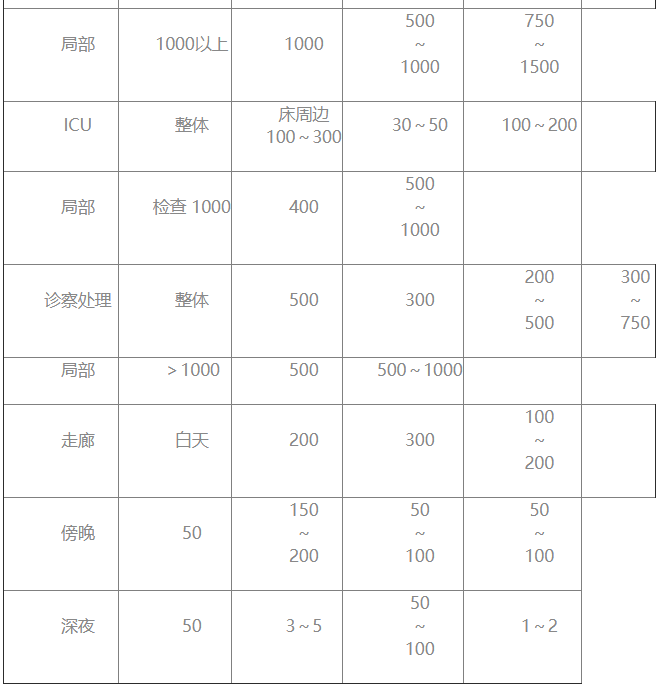 | | | | | | |
|---|---|---|---|---|---|
| 局部 | 1000以上 | 1000 | 500 ~ 1000 | 750 ~ 1500 | |
| ICU | 整体 | 床周边 100 ~ 300 | 30 ~ 50 | 100 ~ 200 | |
| 局部 | 检查 1000 | 400 | 500 ~ 1000 | | |
| 诊察处理 | 整体 | 500 | 300 | 200 ~ 500 | 300 ~ 750 |
| 局部 | > 1000 | 500 | 500 ~ 1000 | | |
| 走廊 | 白天 | 200 | 300 | 100 ~ 200 | |
| 傍晚 | 50 | 150 ~ 200 | 50 ~ 100 | 50 ~ 100 | |
| 深夜 | 50 | 3 ~ 5 | 50 ~ 100 | 1 ~ 2 | |